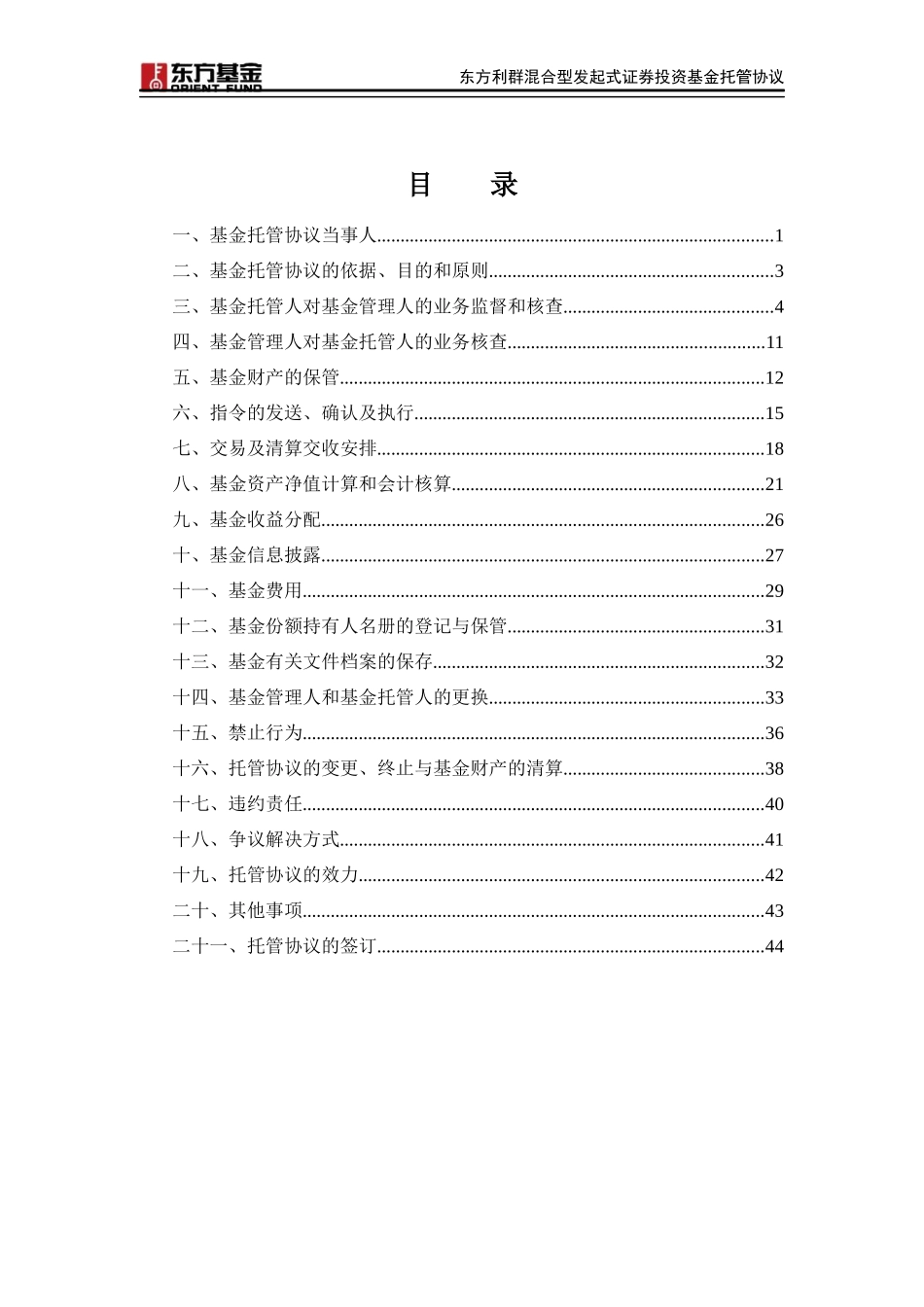 东方基金
ORIENT FUND

东方利群混合型发起式证券投资基金托管协议

目 录

一、基金托管协议当事人 1
二、基金托管协议的依据、目的和原则 3
三、基金托管人对基金管理人的业务监督和核查 4
四、基金管理人对基金托管人的业务核查 11
五、基金财产的保管 12
六、指令的发送、确认及执行 15
七、交易及清算交收安排 18
八、基金资产净值计算和会计核算 21
九、基金收益分配 26
十、基金信息披露 27
十一、基金费用 29
十二、基金份额持有人名册的登记与保管 31
十三、基金有关文件档案的保存 32
十四、基金管理人和基金托管人的更换 33
十五、禁止行为 36
十六、托管协议的变更、终止与基金财产的清算 38
十七、违约责任 40
十八、争议解决方式 41
十九、托管协议的效力 42
二十、其他事项 43
二十一、托管协议的签订 44